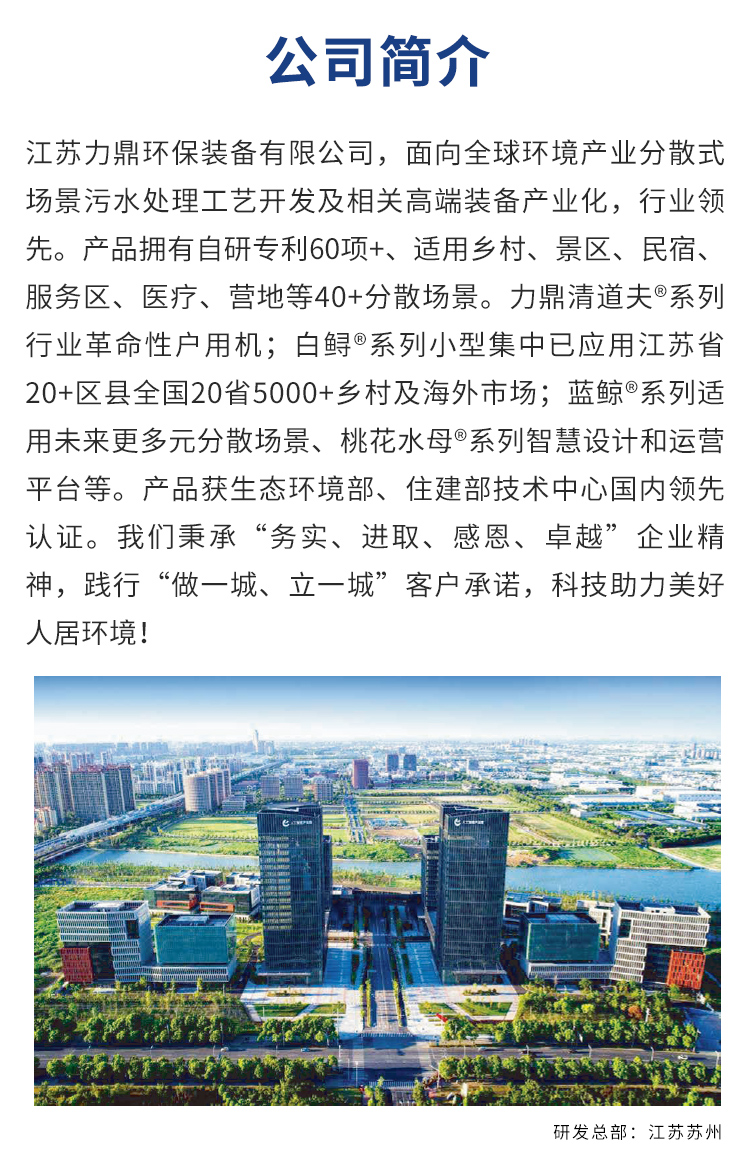 公司简介

江苏力鼎环保装备有限公司，面向全球环境产业分散式场景污水处理工艺开发及相关高端装备产业化，行业领先。产品拥有自研专利60项+、适用乡村、景区、民宿、服务区、医疗、营地等40+分散场景。力鼎清道夫®系列行业革命性户用机；白鲟®系列小型集中已应用江苏省20+区县全国20省5000+乡村及海外市场；蓝鲸®系列适用未来更多元分散场景、桃花水母®系列智慧设计和运营平台等。产品获生态环境部、住建部技术中心国内领先认证。我们秉承“务实、进取、感恩、卓越”企业精神，践行“做一城、立一城”客户承诺，科技助力美好人居环境！

研发总部：江苏苏州